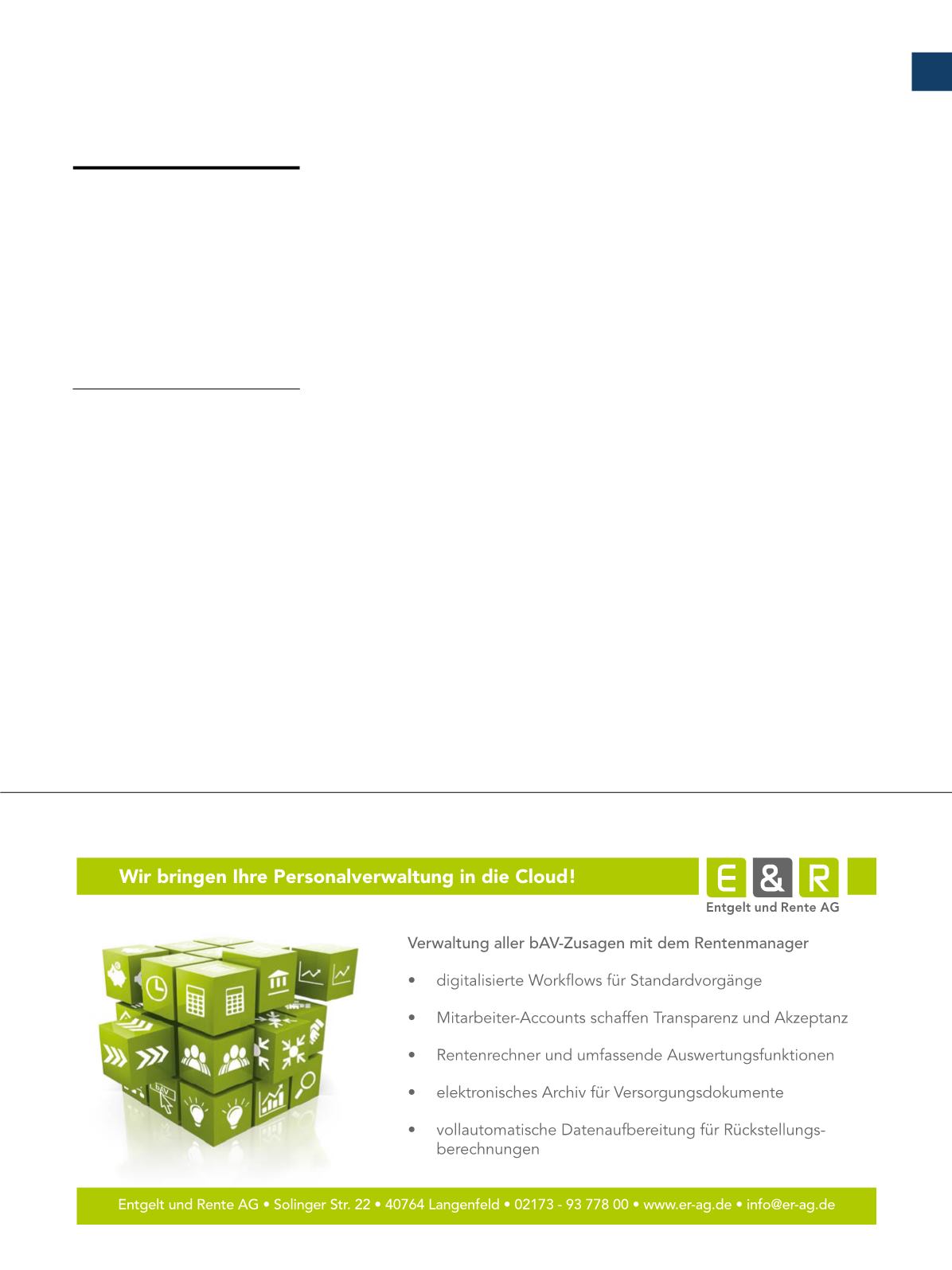 Wir bringen Ihre Personalverwaltung in die Cloud!

E & R
Entgelt und Rente AG

Verwaltung aller bAV-Zusagen mit dem Rentenmanager

• digitalisierte Workflows für Standardvorgänge
• Mitarbeiter-Accounts schaffen Transparenz und Akzeptanz
• Rentenrechner und umfassende Auswertungsfunktionen
• elektronisches Archiv für Versorgungsdokumente
• vollautomatische Datenaufbereitung für Rückstellungsberechnungen

Entgelt und Rente AG • Solinger Str. 22 • 40764 Langenfeld • 02173 - 93 778 00 • www.er-ag.de • info@er-ag.de